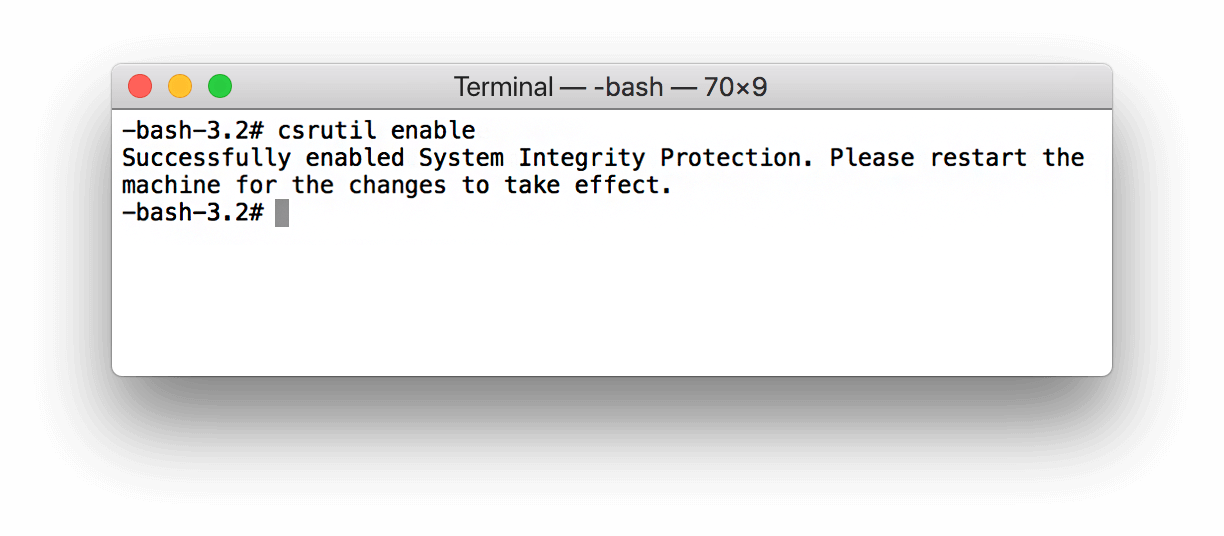 Terminal — -bash — 70×9

-bash-3.2# csrutil enable
Successfully enabled System Integrity Protection. Please restart the machine for the changes to take effect.
-bash-3.2#